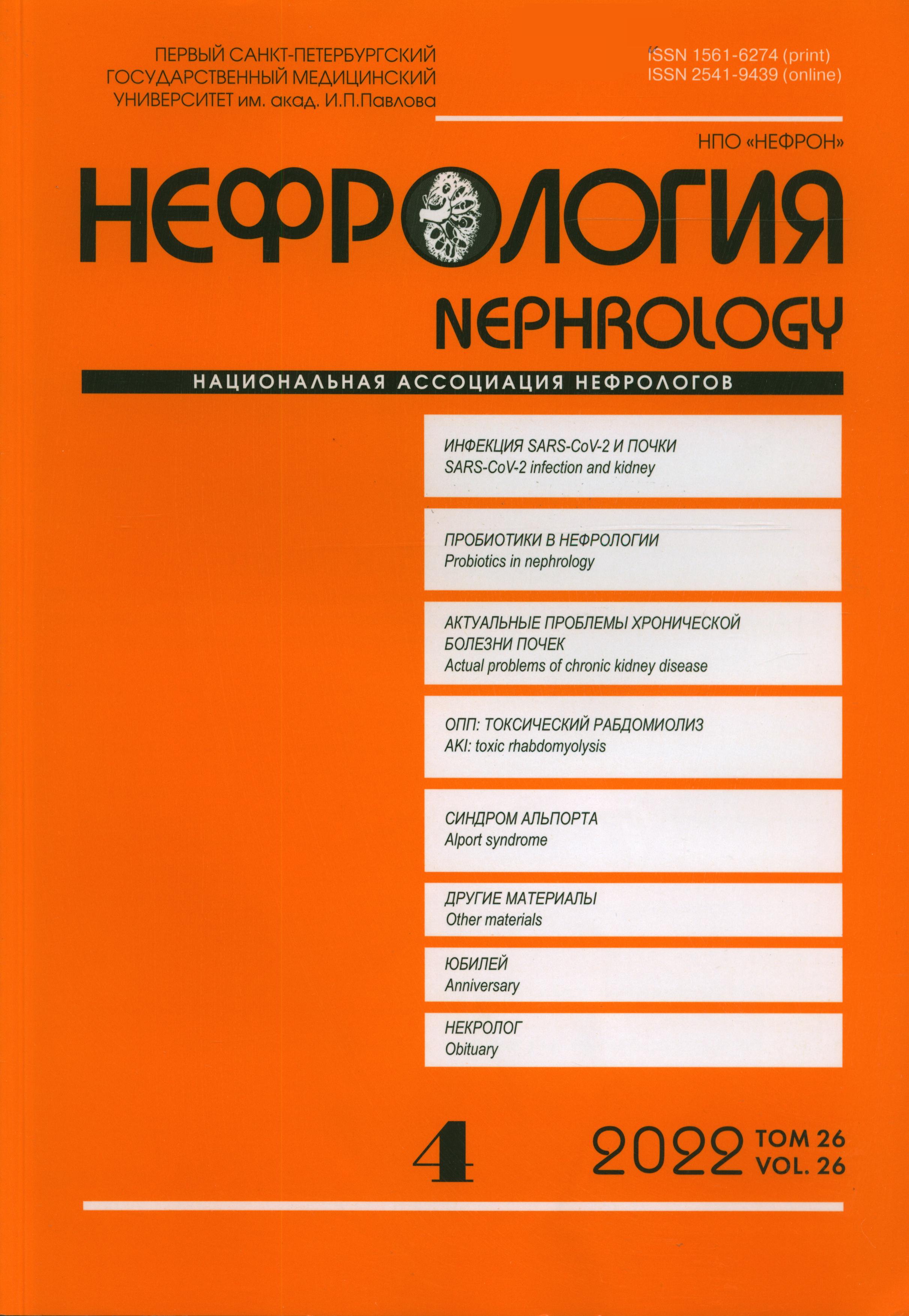 ПЕРВЫЙ САНКТ-ПЕТЕРБУРГСКИЙ ГОСУДАРСТВЕННЫЙ МЕДИЦИНСКИЙ УНИВЕРСИТЕТ им. акад. И.П.Павлова

ISSN 1561-6274 (print)
ISSN 2541-9439 (online)

НПО «НЕФРОН»

НЕФРОЛОГИЯ

NEPHROLOGY

НАЦИОНАЛЬНАЯ АССОЦИАЦИЯ НЕФРОЛОГОВ

ИНФЕКЦИЯ SARS-CoV-2 И ПОЧКИ
SARS-CoV-2 infection and kidney

ПРОБИОТИКИ В НЕФРОЛОГИИ
Probiotics in nephrology

АКТУАЛЬНЫЕ ПРОБЛЕМЫ ХРОНИЧЕСКОЙ БОЛЕЗНИ ПОЧЕК
Actual problems of chronic kidney disease

ОПП: ТОКСИЧЕСКИЙ РАБДОМИОЛИЗ
AKI: toxic rhabdomyolysis

СИНДРОМ АЛЬПОРТА
Alport syndrome

ДРУГИЕ МАТЕРИАЛЫ
Other materials

ЮБИЛЕЙ
Anniversary

НЕКРОЛОГ
Obituary

4

2022 ТОМ 26
VOL. 26